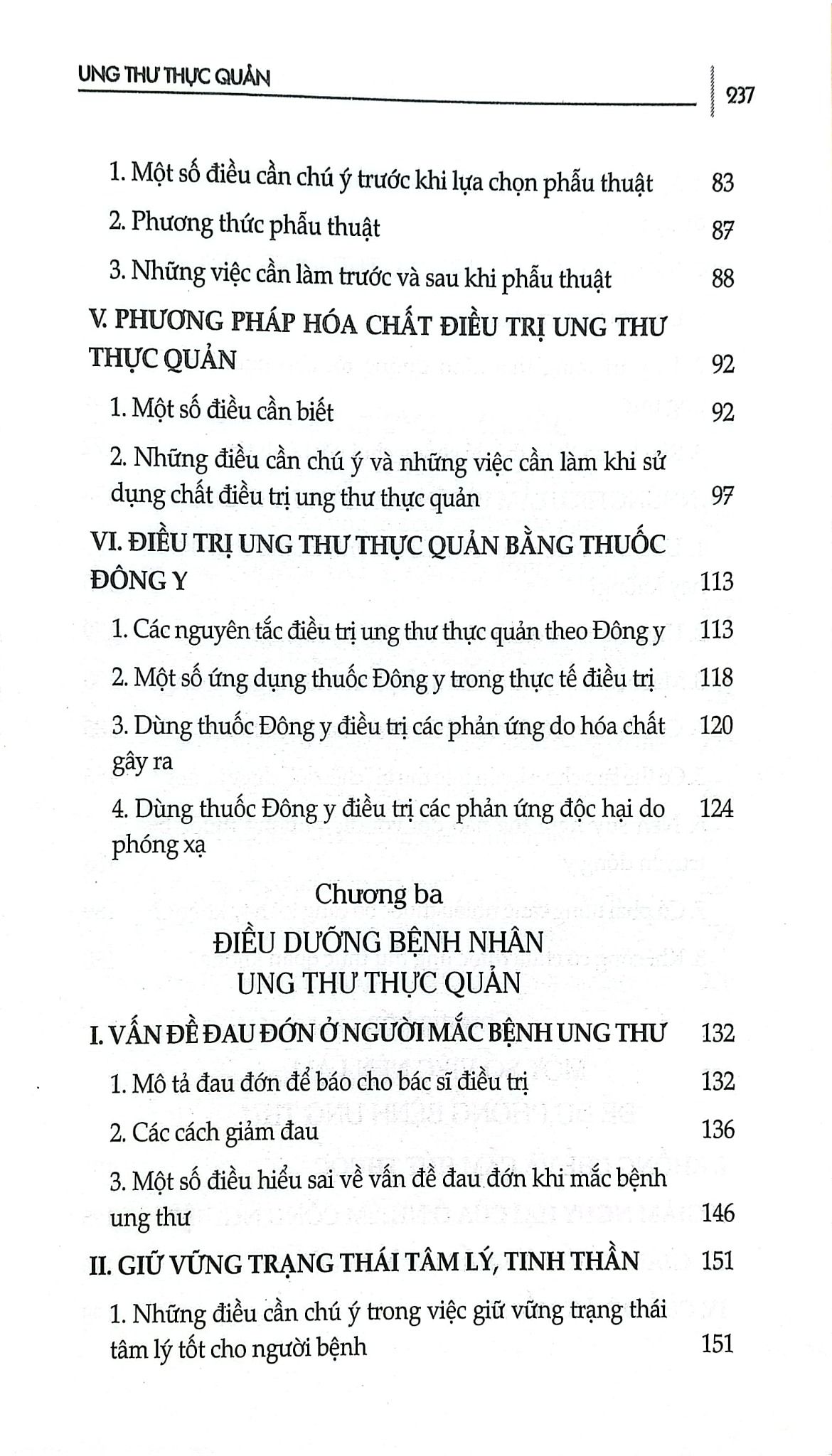 UNG THƯ THỰC QUẢN 237

1. Một số điều cần chú ý trước khi lựa chọn phẫu thuật 83

2. Phương thức phẫu thuật 87

3. Những việc cần làm trước và sau khi phẫu thuật 88

V. PHƯƠNG PHÁP HÓA CHẤT ĐIỀU TRỊ UNG THƯ THỰC QUẢN 92

1. Một số điều cần biết 92

2. Những điều cần chú ý và những việc cần làm khi sử dụng chất điều trị ung thư thực quản 97

VI. ĐIỀU TRỊ UNG THƯ THỰC QUẢN BẰNG THUỐC ĐÔNG Y 113

1. Các nguyên tắc điều trị ung thư thực quản theo Đông y 113

2. Một số ứng dụng thuốc Đông y trong thực tế điều trị 118

3. Dùng thuốc Đông y điều trị các phản ứng do hóa chất gây ra 120

4. Dùng thuốc Đông y điều trị các phản ứng độc hại do phóng xạ 124

Chương ba
ĐIỀU DƯỠNG BỆNH NHÂN
UNG THƯ THỰC QUẢN

I. VẤN ĐỀ ĐAU ĐỚN Ở NGƯỜI MẮC BỆNH UNG THƯ 132

1. Mô tả đau đớn để báo cho bác sĩ điều trị 132

2. Các cách giảm đau 136

3. Một số điều hiểu sai về vấn đề đau đớn khi mắc bệnh ung thư 146

II. GIỮ VỮNG TRẠNG THÁI TÂM LÝ, TINH THẦN 151

1. Những điều cần chú ý trong việc giữ vững trạng thái tâm lý tốt cho người bệnh 151